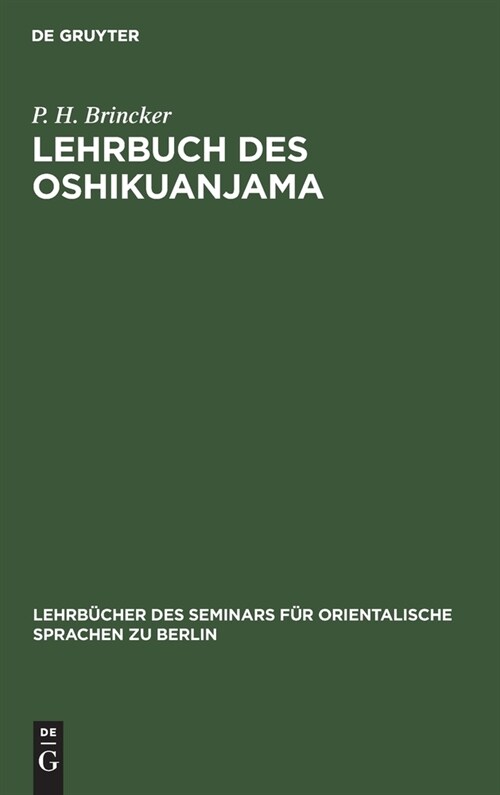 DE GRUYTER

P. H. Brincker
LEHRBUCH DES OSHIKUANJAMA

LEHRBÜCHER DES SEMINARS FÜR ORIENTALISCHE SPRACHEN ZU BERLIN

DE
G